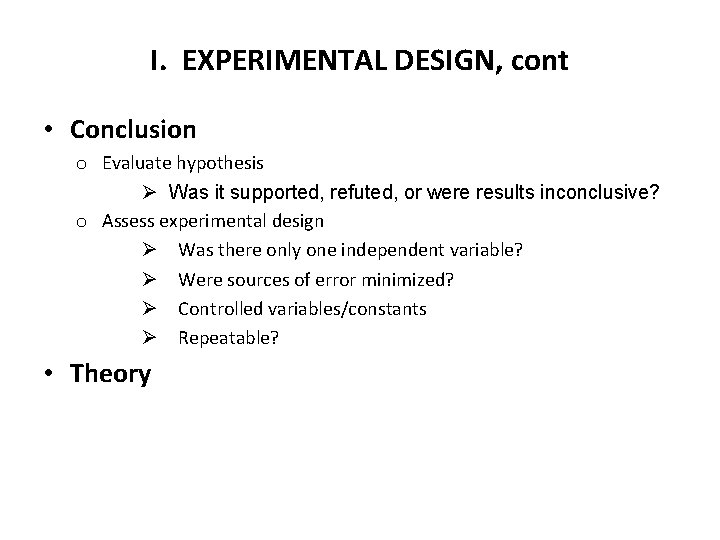 I. EXPERIMENTAL DESIGN, cont

• Conclusion
 o Evaluate hypothesis
  ➢ Was it supported, refuted, or were results inconclusive?
 o Assess experimental design
  ➢ Was there only one independent variable?
  ➢ Were sources of error minimized?
  ➢ Controlled variables/constants
  ➢ Repeatable?

• Theory